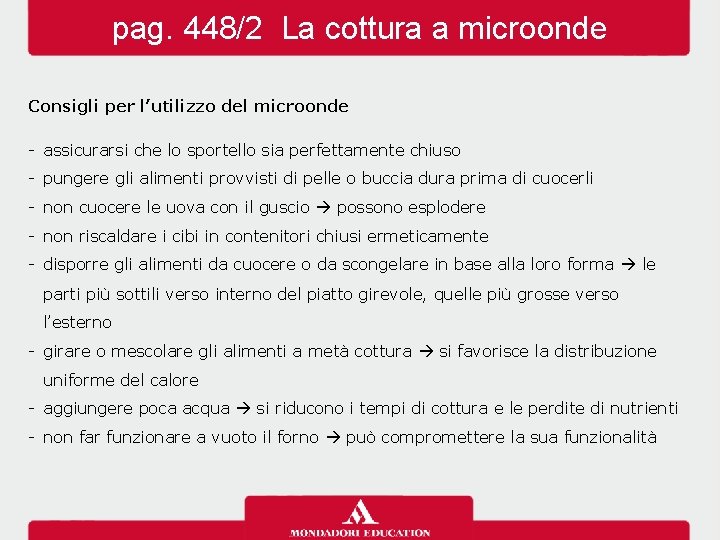 pag. 448/2 La cottura a microonde

Consigli per l'utilizzo del microonde

- assicurarsi che lo sportello sia perfettamente chiuso
- pungere gli alimenti provvisti di pelle o buccia dura prima di cuocerli
- non cuocere le uova con il guscio → possono esplodere
- non riscaldare i cibi in contenitori chiusi ermeticamente
- disporre gli alimenti da cuocere o da scongelare in base alla loro forma → le parti più sottili verso interno del piatto girevole, quelle più grosse verso l'esterno
- girare o mescolare gli alimenti a metà cottura → si favorisce la distribuzione uniforme del calore
- aggiungere poca acqua → si riducono i tempi di cottura e le perdite di nutrienti
- non far funzionare a vuoto il forno → può compromettere la sua funzionalità

MONDADORI EDUCATION